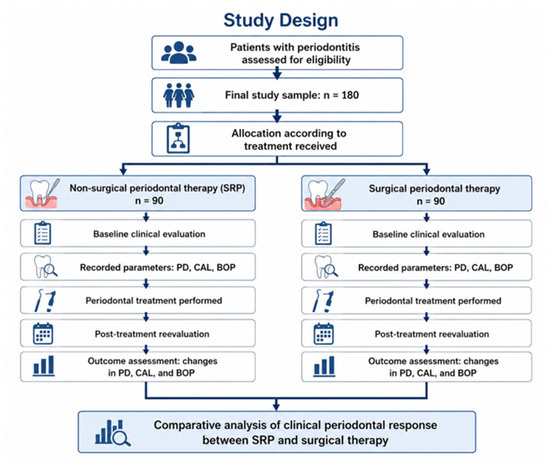 Study Design

Patients with periodontitis assessed for eligibility

Final study sample: n = 180

Allocation according to treatment received

Non-surgical periodontal therapy (SRP)
n = 90

Baseline clinical evaluation

Recorded parameters: PD, CAL, BOP

Periodontal treatment performed

Post-treatment reevaluation

Outcome assessment: changes in PD, CAL, and BOP

Surgical periodontal therapy
n = 90

Baseline clinical evaluation

Recorded parameters: PD, CAL, BOP

Periodontal treatment performed

Post-treatment reevaluation

Outcome assessment: changes in PD, CAL, and BOP

Comparative analysis of clinical periodontal response between SRP and surgical therapy